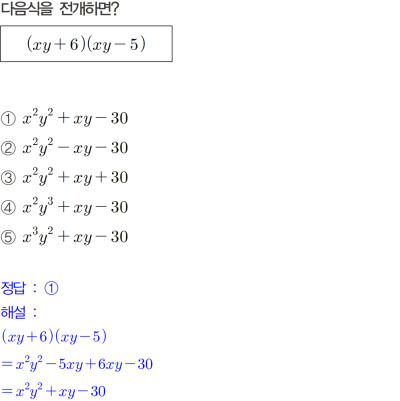 다음식을 전개하면?

$(xy+6)(xy-5)$

① $x^2y^2+xy-30$

② $x^2y^2-xy-30$

③ $x^2y^2+xy+30$

④ $x^2y^3+xy-30$

⑤ $x^3y^2+xy-30$

정답 : ①

해설 :

$(xy+6)(xy-5)$

$=x^2y^2-5xy+6xy-30$

$=x^2y^2+xy-30$